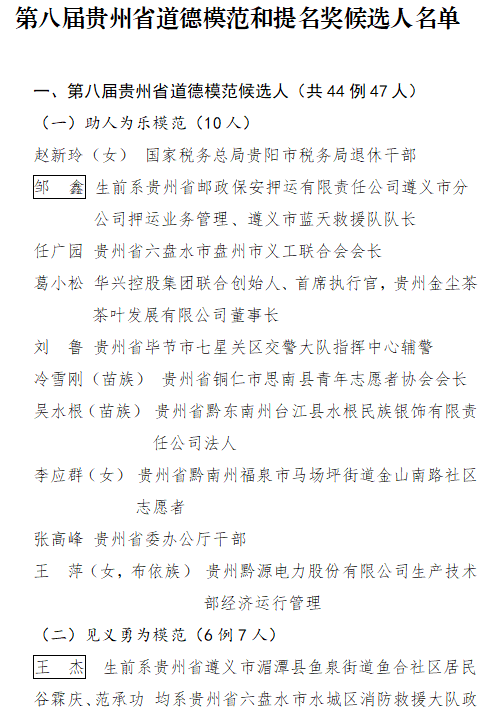 第八届贵州省道德模范和提名奖候选人名单

一、第八届贵州省道德模范候选人（共 44 例 47 人）

（一）助人为乐模范（10 人）

赵新玲（女） 国家税务总局贵阳市税务局退休干部

邹　鑫 生前系贵州省邮政保安押运有限责任公司遵义市分公司押运业务管理、遵义市蓝天救援队队长

任广园 贵州省六盘水市盘州市义工联合会会长

葛小松 华兴控股集团联合创始人、首席执行官，贵州金尘茶茶叶发展有限公司董事长

刘　鲁 贵州省毕节市七星关区交警大队指挥中心辅警

冷雪刚（苗族） 贵州省铜仁市思南县青年志愿者协会会长

吴水根（苗族） 贵州省黔东南州台江县水根民族银饰有限责任公司法人

李应群（女） 贵州省黔南州福泉市马场坪街道金山南路社区志愿者

张高峰 贵州省委办公厅干部

王　萍（女，布依族） 贵州黔源电力股份有限公司生产技术部经济运行管理

（二）见义勇为模范（6 例 7 人）

王　杰 生前系贵州省遵义市湄潭县鱼泉街道鱼合社区居民

谷霖庆、范承功 均系贵州省六盘水市水城区消防救援大队政